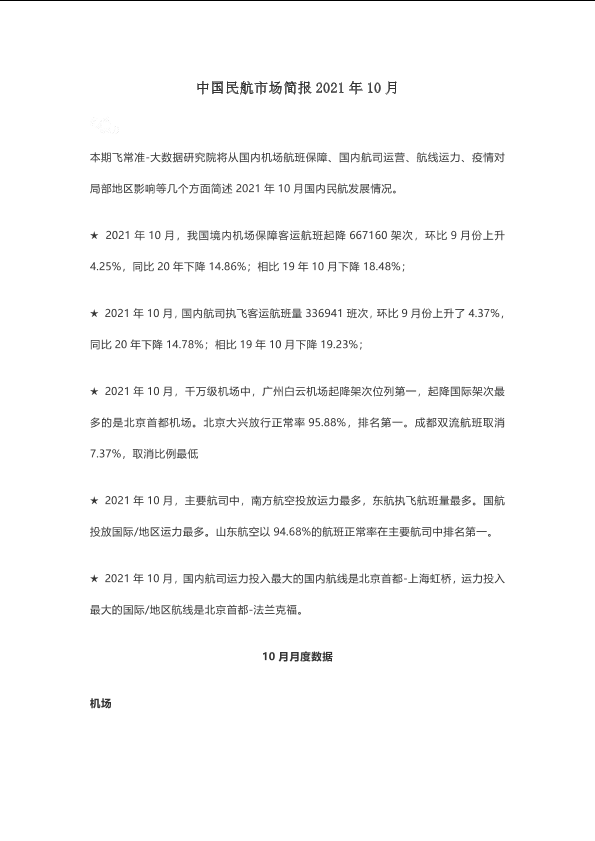 中国民航市场简报 2021 年 10 月

本期飞常准-大数据研究院将从国内机场航班保障、国内航司运营、航线运力、疫情对局部地区影响等几个方面简述 2021 年 10 月国内民航发展情况。

★ 2021 年 10 月，我国境内机场保障客运航班起降 667160 架次，环比 9 月份上升 4.25%，同比 20 年下降 14.86%；相比 19 年 10 月下降 18.48%；

★ 2021 年 10 月，国内航司执飞客运航班量 336941 班次，环比 9 月份上升了 4.37%，同比 20 年下降 14.78%；相比 19 年 10 月下降 19.23%；

★ 2021 年 10 月，千万级机场中，广州白云机场起降架次位列第一，起降国际架次最多的是北京首都机场。北京大兴放行正常率 95.88%，排名第一。成都双流航班取消 7.37%，取消比例最低

★ 2021 年 10 月，主要航司中，南方航空投放运力最多，东航执飞航班量最多。国航投放国际/地区运力最多。山东航空以 94.68%的航班正常率在主要航司中排名第一。

★ 2021 年 10 月，国内航司运力投入最大的国内航线是北京首都-上海虹桥，运力投入最大的国际/地区航线是北京首都-法兰克福。

10 月月度数据

机场